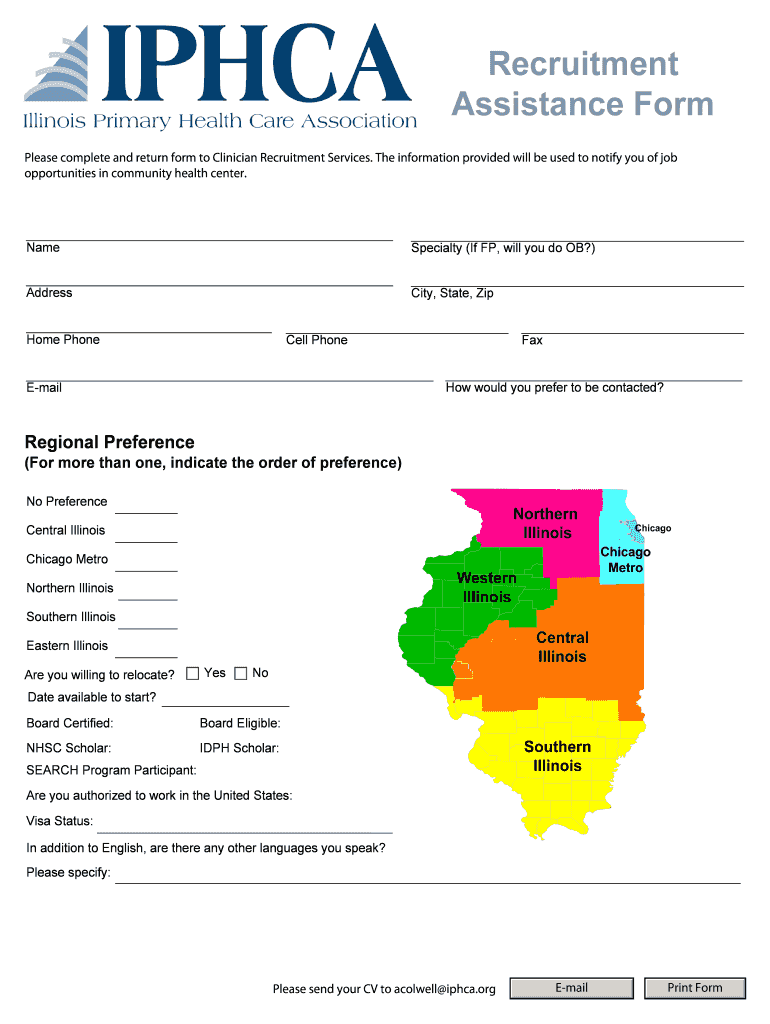 IPHCA
Illinois Primary Health Care Association

Recruitment Assistance Form

Please complete and return form to Clinician Recruitment Services. The information provided will be used to notify you of job opportunities in community health center.

Name

Specialty (If FP, will you do OB?)

Address

City, State, Zip

Home Phone

Cell Phone

Fax

E-mail

How would you prefer to be contacted?

Regional Preference
(For more than one, indicate the order of preference)

No Preference

Central Illinois

Chicago Metro

Northern Illinois

Southern Illinois

Eastern Illinois

Are you willing to relocate? Yes No

Date available to start?

Board Certified:

Board Eligible:

NHSC Scholar:

IDPH Scholar:

SEARCH Program Participant:

Are you authorized to work in the United States:

Visa Status:

In addition to English, are there any other languages you speak?

Please specify:

Northern Illinois

Chicago

Chicago Metro

Western Illinois

Central Illinois

Southern Illinois

Please send your CV to acolwell@iphca.org

E-mail

Print Form